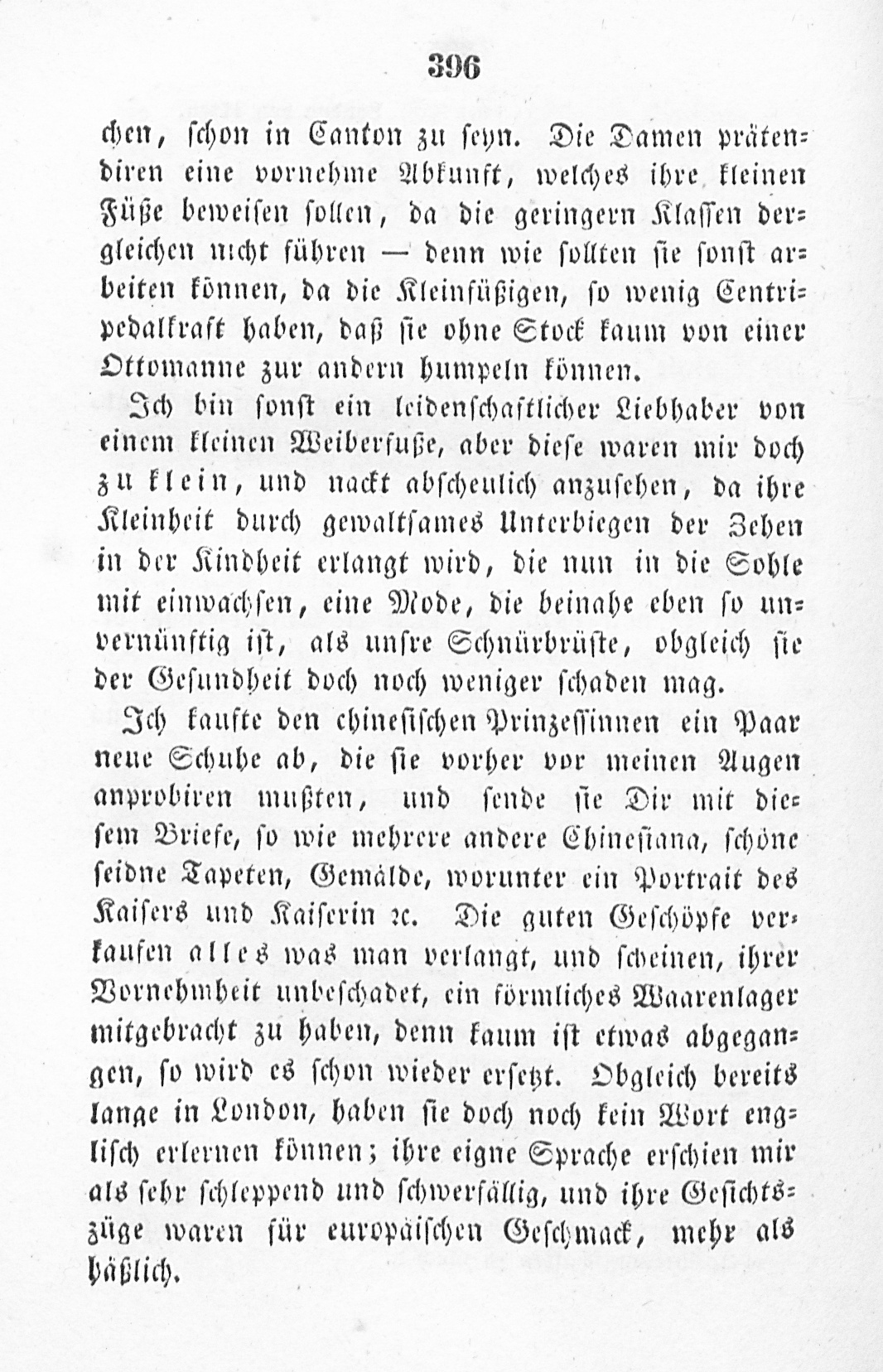 396

chen, schon in Canton zu seyn. Die Damen prätendiren eine vornehme Abkunft, welches ihre kleinen Füße beweisen sollen, da die geringern Klassen dergleichen nicht führen — denn wie sollten sie sonst arbeiten können, da die Kleinfüßigen, so wenig Centripedalkraft haben, daß sie ohne Stock kaum von einer Ottomanne zur andern humpeln können.

Ich bin sonst ein leidenschaftlicher Liebhaber von einem kleinen Weiberfuße, aber diese waren mir doch zu klein, und nackt abscheulich anzusehen, da ihre Kleinheit durch gewaltsames Unterbiegen der Zehen in der Kindheit erlangt wird, die nun in die Sohle mit einwachsen, eine Mode, die beinahe eben so unvernünftig ist, als unsre Schnürbrüste, obgleich sie der Gesundheit doch noch weniger schaden mag.

Ich kaufte den chinesischen Prinzessinnen ein Paar neue Schuhe ab, die sie vorher vor meinen Augen anprobiren mußten, und sende sie Dir mit diesem Briefe, so wie mehrere andere Chinesiana, schöne seidne Tapeten, Gemälde, worunter ein Portrait des Kaisers und Kaiserin ꝛc. Die guten Geschöpfe verkaufen alles was man verlangt, und scheinen, ihrer Vornehmheit unbeschadet, ein förmliches Waarenlager mitgebracht zu haben, denn kaum ist etwas abgegangen, so wird es schon wieder ersetzt. Obgleich bereits lange in London, haben sie doch noch kein Wort englisch erlernen können; ihre eigne Sprache erschien mir als sehr schleppend und schwerfällig, und ihre Gesichtszüge waren für europäischen Geschmack, mehr als häßlich.